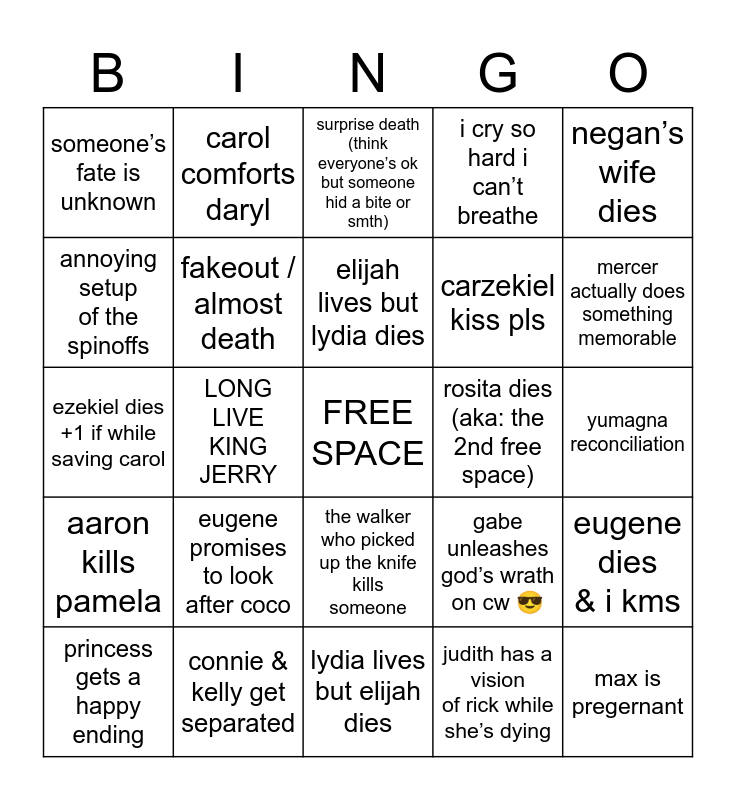 | B | I | N | G | O |
|---|---|---|---|---|
| someone's fate is unknown | carol comforts daryl | surprise death (think everyone's ok but someone hid a bite or smth) | i cry so hard i can't breathe | negan's wife dies |
| annoying setup of the spinoffs | fakeout / almost death | elijah lives but lydia dies | carzekiel kiss pls | mercer actually does something memorable |
| ezekiel dies +1 if while saving carol | LONG LIVE KING JERRY | FREE SPACE | rosita dies (aka: the 2nd free space) | yumagna reconciliation |
| aaron kills pamela | eugene promises to look after coco | the walker who picked up the knife kills someone | gabe unleashes god's wrath on cw 😎 | eugene dies & i kms |
| princess gets a happy ending | connie & kelly get separated | lydia lives but elijah dies | judith has a vision of rick while she's dying | max is pregernant |